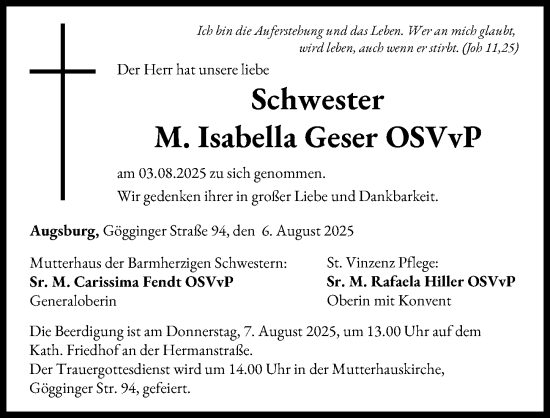 Ich bin die Auferstehung und das Leben. Wer an mich glaubt, wird leben, auch wenn er stirbt. (Joh 11,25)

Der Herr hat unsere liebe

Schwester
M. Isabella Geser OSVvP

am 03.08.2025 zu sich genommen.
Wir gedenken ihrer in großer Liebe und Dankbarkeit.

Augsburg, Gögginger Straße 94, den 6. August 2025

Mutterhaus der Barmherzigen Schwestern:
Sr. M. Carissima Fendt OSVvP
Generaloberin

St. Vinzenz Pflege:
Sr. M. Rafaela Hiller OSVvP
Oberin mit Konvent

Die Beerdigung ist am Donnerstag, 7. August 2025, um 13.00 Uhr auf dem Kath. Friedhof an der Hermanstraße.
Der Trauergottesdienst wird um 14.00 Uhr in der Mutterhauskirche, Gögginger Str. 94, gefeiert.